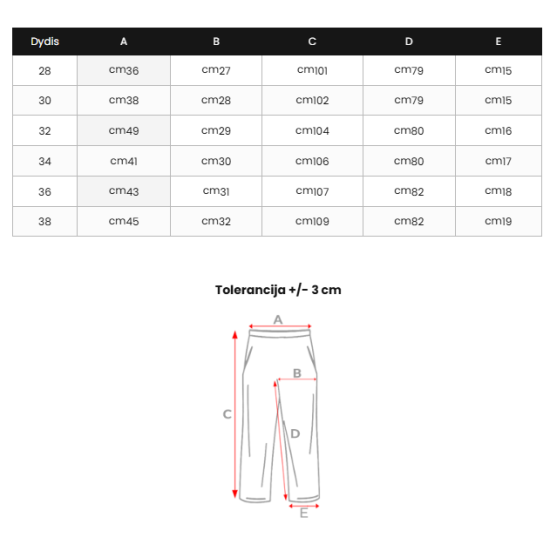 | Dydis | A | B | C | D | E |
|---|---|---|---|---|---|
| 28 | cm36 | cm27 | cm101 | cm79 | cm15 |
| 30 | cm38 | cm28 | cm102 | cm79 | cm15 |
| 32 | cm49 | cm29 | cm104 | cm80 | cm16 |
| 34 | cm41 | cm30 | cm106 | cm80 | cm17 |
| 36 | cm43 | cm31 | cm107 | cm82 | cm18 |
| 38 | cm45 | cm32 | cm109 | cm82 | cm19 |

Tolerancija +/- 3 cm

A
B
C
D
E